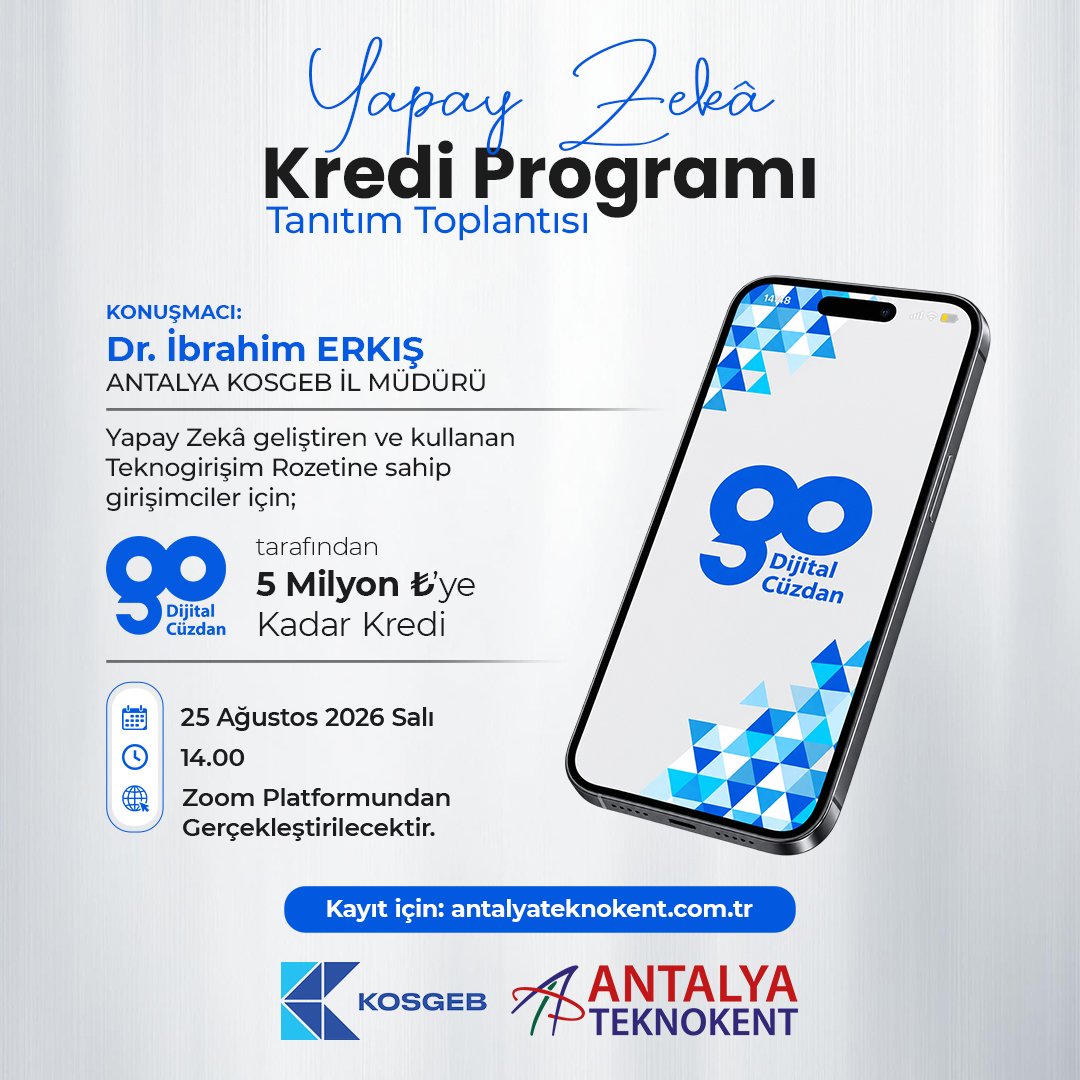 Yapay Zekâ
Kredi Programı
Tanıtım Toplantısı

KONUŞMACI:
Dr. İbrahim ERKIŞ
ANTALYA KOSGEB İL MÜDÜRÜ

Yapay Zekâ geliştiren ve kullanan Teknogirişim Rozetine sahip girişimciler için;

go Dijital Cüzdan tarafından
5 Milyon ₺'ye
Kadar Kredi

25 Ağustos 2026 Salı
14.00
Zoom Platformundan Gerçekleştirilecektir.

14:48

go Dijital Cüzdan

Kayıt için: antalyateknokent.com.tr

KOSGEB
ANTALYA TEKNOKENT